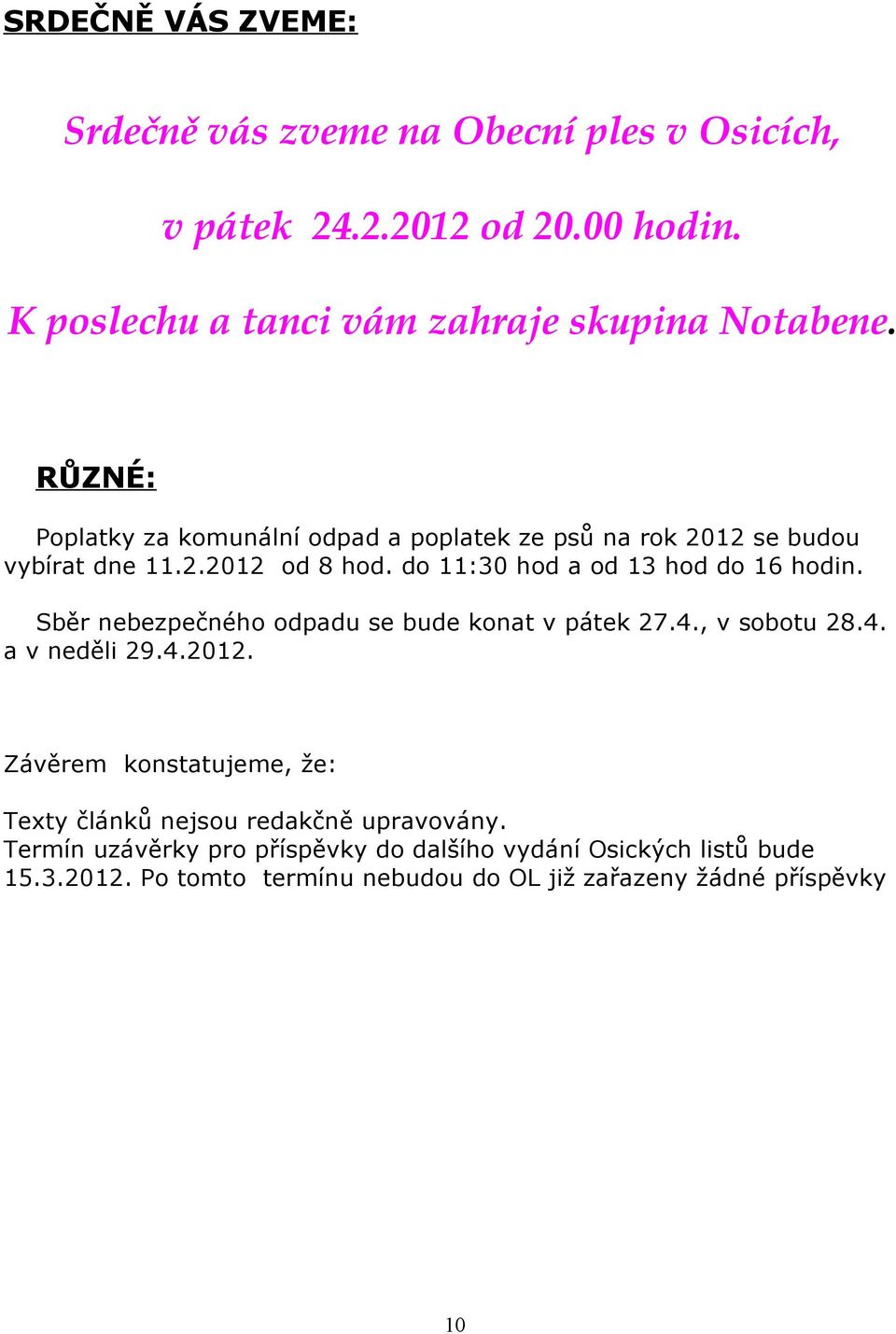 SRDEČNĚ VÁS ZVEME:

Srdečně vás zveme na Obecní ples v Osicích,

v pátek 24.2.2012 od 20.00 hodin.

K poslechu a tanci vám zahraje skupina Notabene.

RŮZNÉ:

Poplatky za komunální odpad a poplatek ze psů na rok 2012 se budou vybírat dne 11.2.2012 od 8 hod. do 11:30 hod a od 13 hod do 16 hodin.

Sběr nebezpečného odpadu se bude konat v pátek 27.4., v sobotu 28.4. a v neděli 29.4.2012.

Závěrem konstatujeme, že:

Texty článků nejsou redakčně upravovány.
Termín uzávěrky pro příspěvky do dalšího vydání Osických listů bude 15.3.2012. Po tomto termínu nebudou do OL již zařazeny žádné příspěvky

10